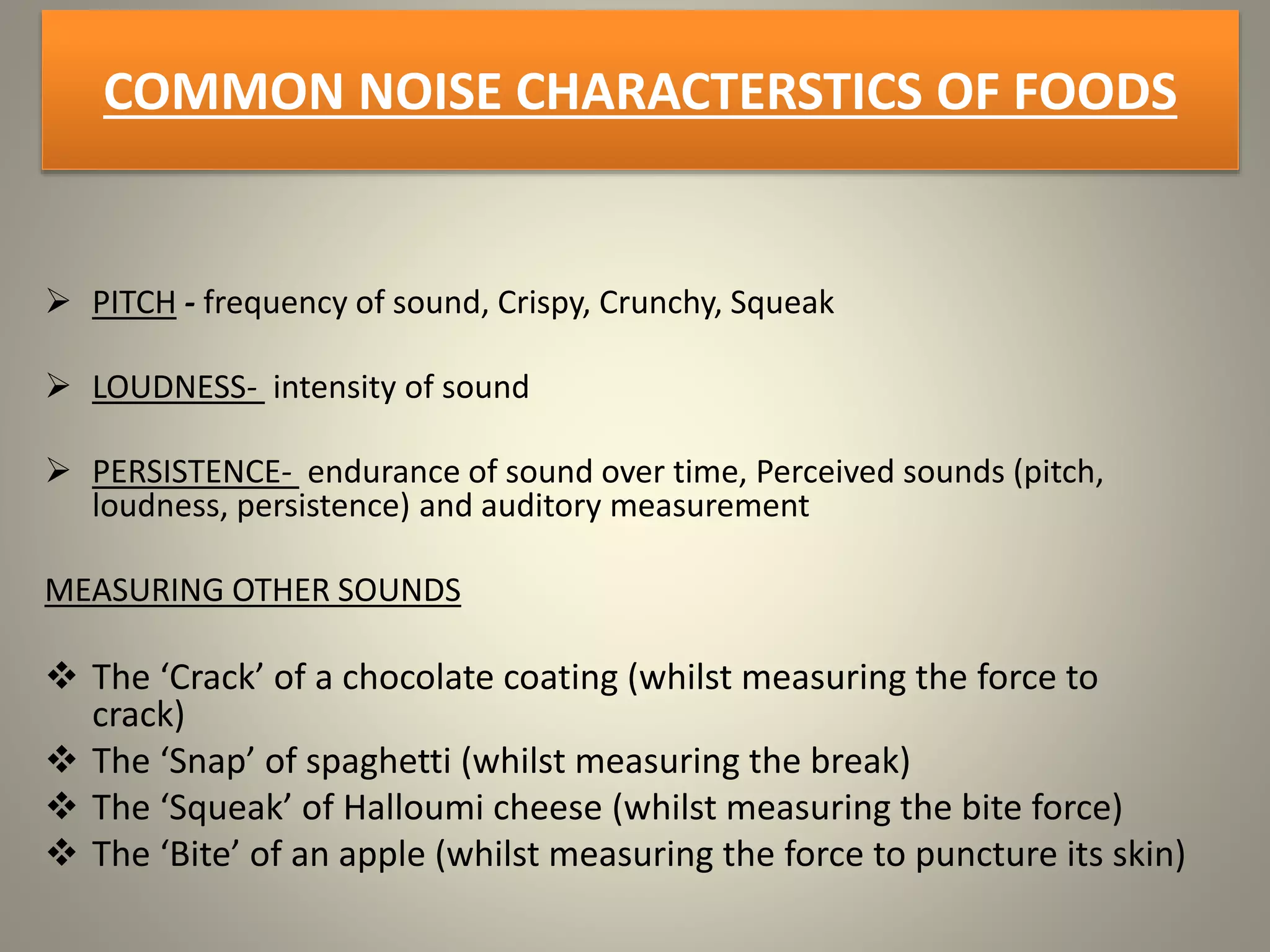 COMMON NOISE CHARACTERSTICS OF FOODS

➢ PITCH - frequency of sound, Crispy, Crunchy, Squeak

➢ LOUDNESS- intensity of sound

➢ PERSISTENCE- endurance of sound over time, Perceived sounds (pitch, loudness, persistence) and auditory measurement

MEASURING OTHER SOUNDS

❖ The ‘Crack’ of a chocolate coating (whilst measuring the force to crack)
❖ The ‘Snap’ of spaghetti (whilst measuring the break)
❖ The ‘Squeak’ of Halloumi cheese (whilst measuring the bite force)
❖ The ‘Bite’ of an apple (whilst measuring the force to puncture its skin)